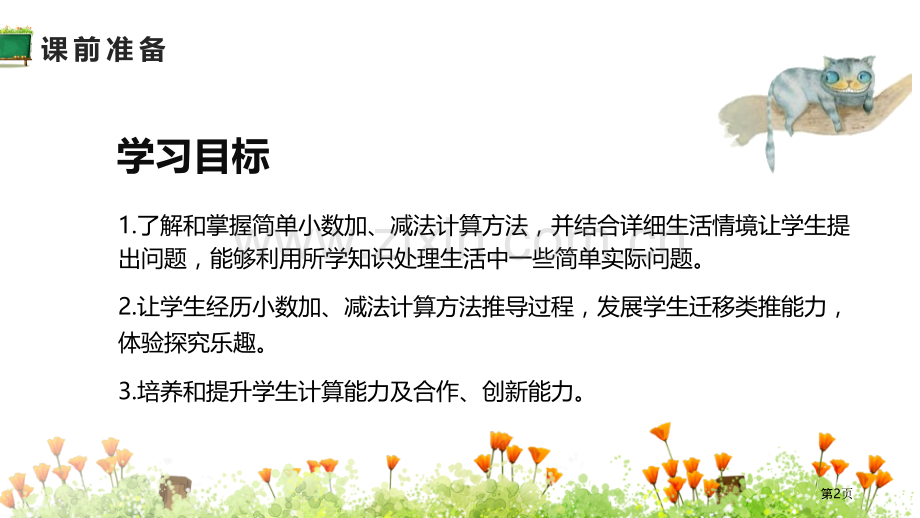 课前准备

学习目标

1.了解和掌握简单小数加、减法计算方法，并结合详细生活情境让学生提出问题，能够利用所学知识处理生活中一些简单实际问题。

2.让学生经历小数加、减法计算方法推导过程，发展学生迁移类推能力，体验探究乐趣。

3.培养和提升学生计算能力及合作、创新能力。

第2页